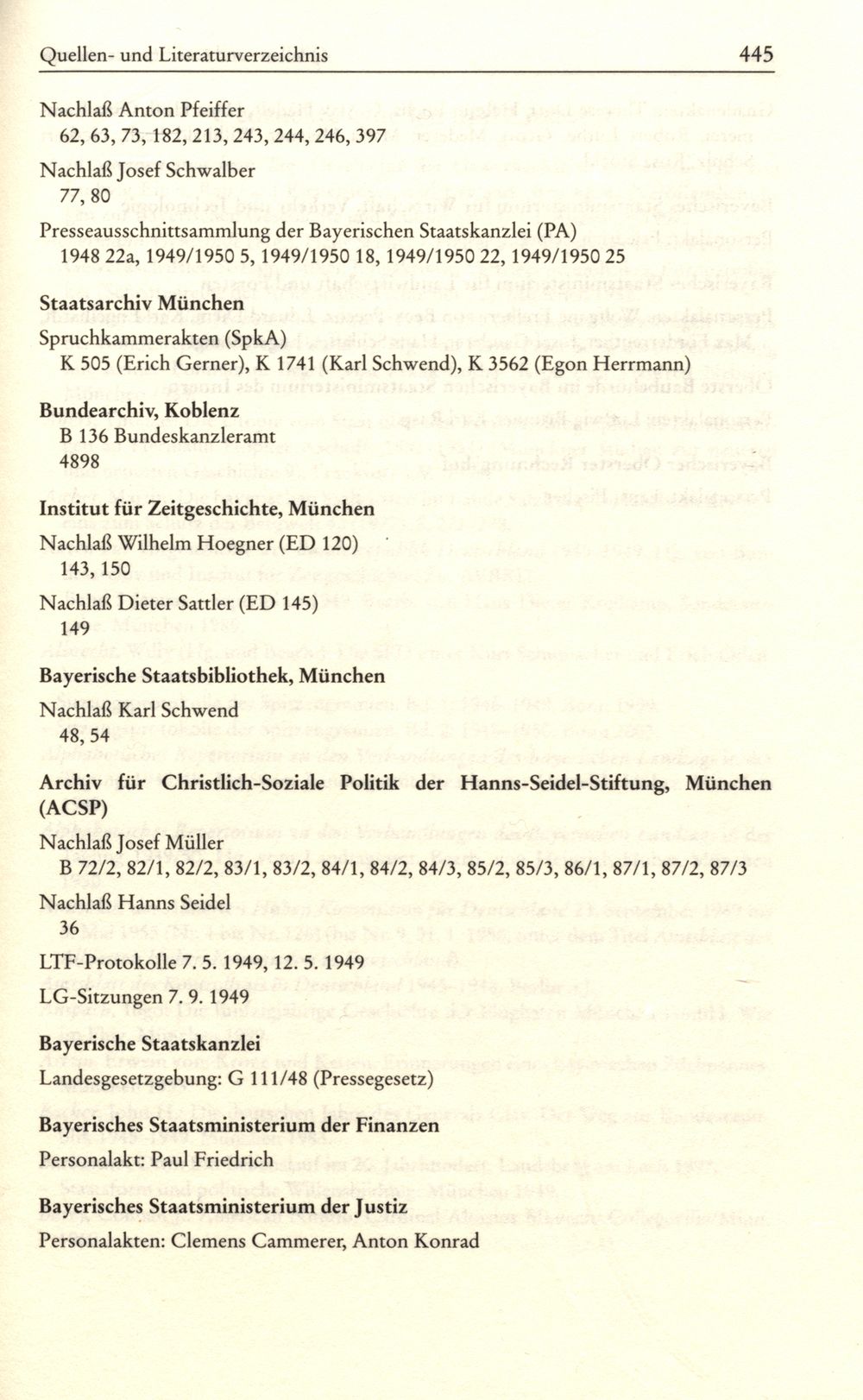 Quellen- und Literaturverzeichnis 445

Nachlaß Anton Pfeiffer
62, 63, 73, 182, 213, 243, 244, 246, 397

Nachlaß Josef Schwalber
77, 80

Presseausschnittsammlung der Bayerischen Staatskanzlei (PA)
1948 22a, 1949/1950 5, 1949/1950 18, 1949/1950 22, 1949/1950 25

Staatsarchiv München

Spruchkammerakten (SpkA)
K 505 (Erich Gerner), K 1741 (Karl Schwend), K 3562 (Egon Herrmann)

Bundearchiv, Koblenz

B 136 Bundeskanzleramt
4898

Institut für Zeitgeschichte, München

Nachlaß Wilhelm Hoegner (ED 120)
143, 150

Nachlaß Dieter Sattler (ED 145)
149

Bayerische Staatsbibliothek, München

Nachlaß Karl Schwend
48, 54

Archiv für Christlich-Soziale Politik der Hanns-Seidel-Stiftung, München (ACSP)

Nachlaß Josef Müller
B 72/2, 82/1, 82/2, 83/1, 83/2, 84/1, 84/2, 84/3, 85/2, 85/3, 86/1, 87/1, 87/2, 87/3

Nachlaß Hanns Seidel
36

LTF-Protokolle 7. 5. 1949, 12. 5. 1949

LG-Sitzungen 7. 9. 1949

Bayerische Staatskanzlei

Landesgesetzgebung: G 111/48 (Pressegesetz)

Bayerisches Staatsministerium der Finanzen

Personalakt: Paul Friedrich

Bayerisches Staatsministerium der Justiz

Personalakten: Clemens Cammerer, Anton Konrad